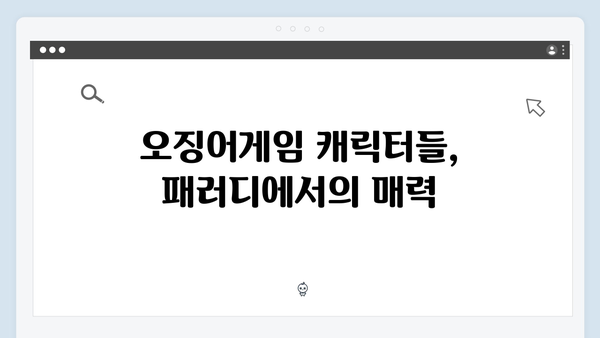 오징어게임 캐릭터들,
패러디에서의 매력